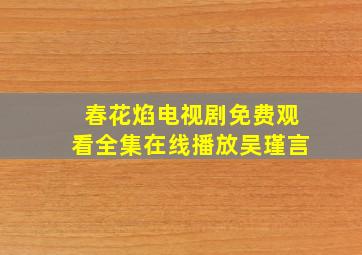 春花焰电视剧免费观看全集在线播放吴瑾言